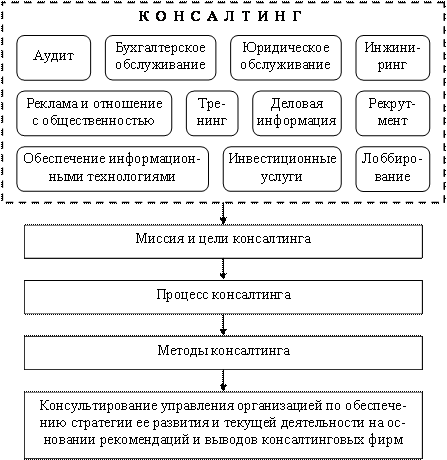 КОНСАЛТИНГ

Аудит

Бухгалтерское обслуживание

Юридическое обслуживание

Инжиниринг

Реклама и отношение с общественностью

Тренинг

Деловая информация

Рекрутмент

Обеспечение информационными технологиями

Инвестиционные услуги

Лоббирование

Миссия и цели консалтинга

Процесс консалтинга

Методы консалтинга

Консультирование управления организацией по обеспечению стратегии ее развития и текущей деятельности на основании рекомендаций и выводов консалтинговых фирм